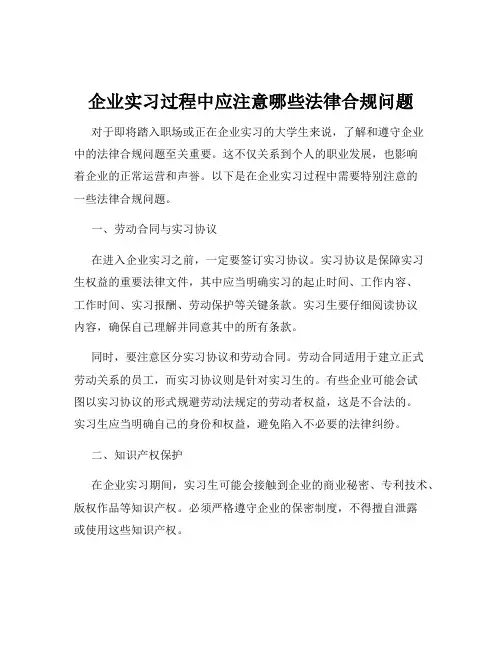 企业实习过程中应注意哪些法律合规问题

对于即将踏入职场或正在企业实习的大学生来说，了解和遵守企业中的法律合规问题至关重要。这不仅关系到个人的职业发展，也影响着企业的正常运营和声誉。以下是在企业实习过程中需要特别注意的一些法律合规问题。

一、劳动合同与实习协议

在进入企业实习之前，一定要签订实习协议。实习协议是保障实习生权益的重要法律文件，其中应当明确实习的起止时间、工作内容、工作时间、实习报酬、劳动保护等关键条款。实习生要仔细阅读协议内容，确保自己理解并同意其中的所有条款。

同时，要注意区分实习协议和劳动合同。劳动合同适用于建立正式劳动关系的员工，而实习协议则是针对实习生的。有些企业可能会试图以实习协议的形式规避劳动法规定的劳动者权益，这是不合法的。实习生应当明确自己的身份和权益，避免陷入不必要的法律纠纷。

二、知识产权保护

在企业实习期间，实习生可能会接触到企业的商业秘密、专利技术、版权作品等知识产权。必须严格遵守企业的保密制度，不得擅自泄露或使用这些知识产权。